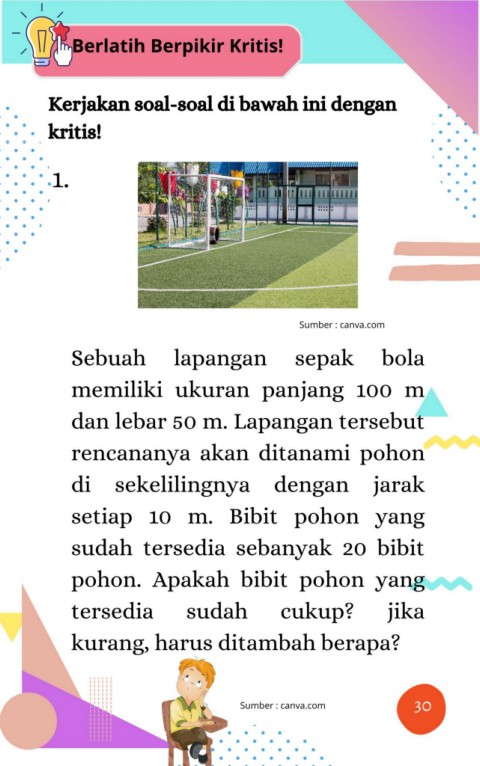 Berlatih Berpikir Kritis!

Kerjakan soal-soal di bawah ini dengan kritis!

1.

Sumber : canva.com

Sebuah lapangan sepak bola memiliki ukuran panjang 100 m dan lebar 50 m. Lapangan tersebut rencananya akan ditanami pohon di sekelilingnya dengan jarak setiap 10 m. Bibit pohon yang sudah tersedia sebanyak 20 bibit pohon. Apakah bibit pohon yang tersedia sudah cukup? jika kurang, harus ditambah berapa?

Sumber : canva.com

30